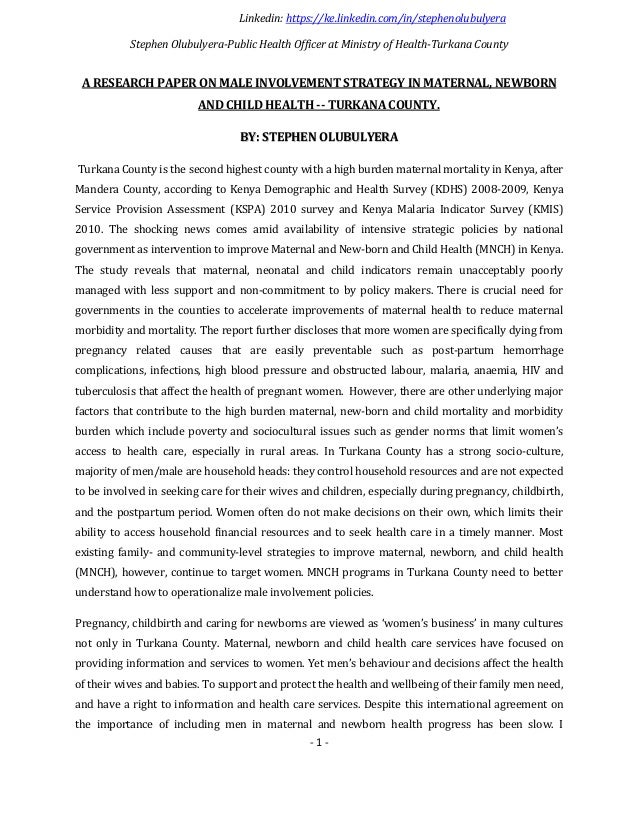 Linkedin: https://ke.linkedin.com/in/stephenolubulyera

Stephen Olubulyera-Public Health Officer at Ministry of Health-Turkana County

A RESEARCH PAPER ON MALE INVOLVEMENT STRATEGY IN MATERNAL, NEWBORN AND CHILD HEALTH -- TURKANA COUNTY.

BY: STEPHEN OLUBULYERA

Turkana County is the second highest county with a high burden maternal mortality in Kenya, after Mandera County, according to Kenya Demographic and Health Survey (KDHS) 2008-2009, Kenya Service Provision Assessment (KSPA) 2010 survey and Kenya Malaria Indicator Survey (KMIS) 2010. The shocking news comes amid availability of intensive strategic policies by national government as intervention to improve Maternal and New-born and Child Health (MNCH) in Kenya. The study reveals that maternal, neonatal and child indicators remain unacceptably poorly managed with less support and non-commitment to by policy makers. There is crucial need for governments in the counties to accelerate improvements of maternal health to reduce maternal morbidity and mortality. The report further discloses that more women are specifically dying from pregnancy related causes that are easily preventable such as post-partum hemorrhage complications, infections, high blood pressure and obstructed labour, malaria, anaemia, HIV and tuberculosis that affect the health of pregnant women. However, there are other underlying major factors that contribute to the high burden maternal, new-born and child mortality and morbidity burden which include poverty and sociocultural issues such as gender norms that limit women's access to health care, especially in rural areas. In Turkana County has a strong socio-culture, majority of men/male are household heads: they control household resources and are not expected to be involved in seeking care for their wives and children, especially during pregnancy, childbirth, and the postpartum period. Women often do not make decisions on their own, which limits their ability to access household financial resources and to seek health care in a timely manner. Most existing family- and community-level strategies to improve maternal, newborn, and child health (MNCH), however, continue to target women. MNCH programs in Turkana County need to better understand how to operationalize male involvement policies.

Pregnancy, childbirth and caring for newborns are viewed as 'women's business' in many cultures not only in Turkana County. Maternal, newborn and child health care services have focused on providing information and services to women. Yet men's behaviour and decisions affect the health of their wives and babies. To support and protect the health and wellbeing of their family men need, and have a right to information and health care services. Despite this international agreement on the importance of including men in maternal and newborn health progress has been slow. I

- 1 -